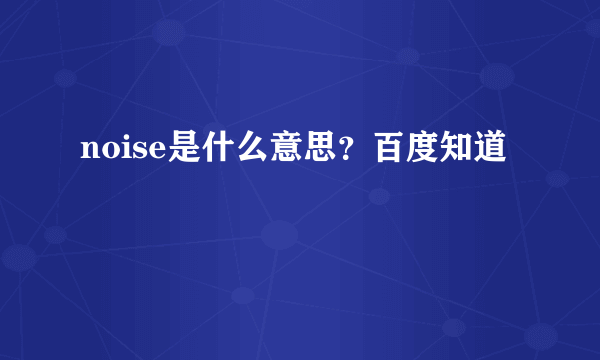 noise是什么意思？百度知道